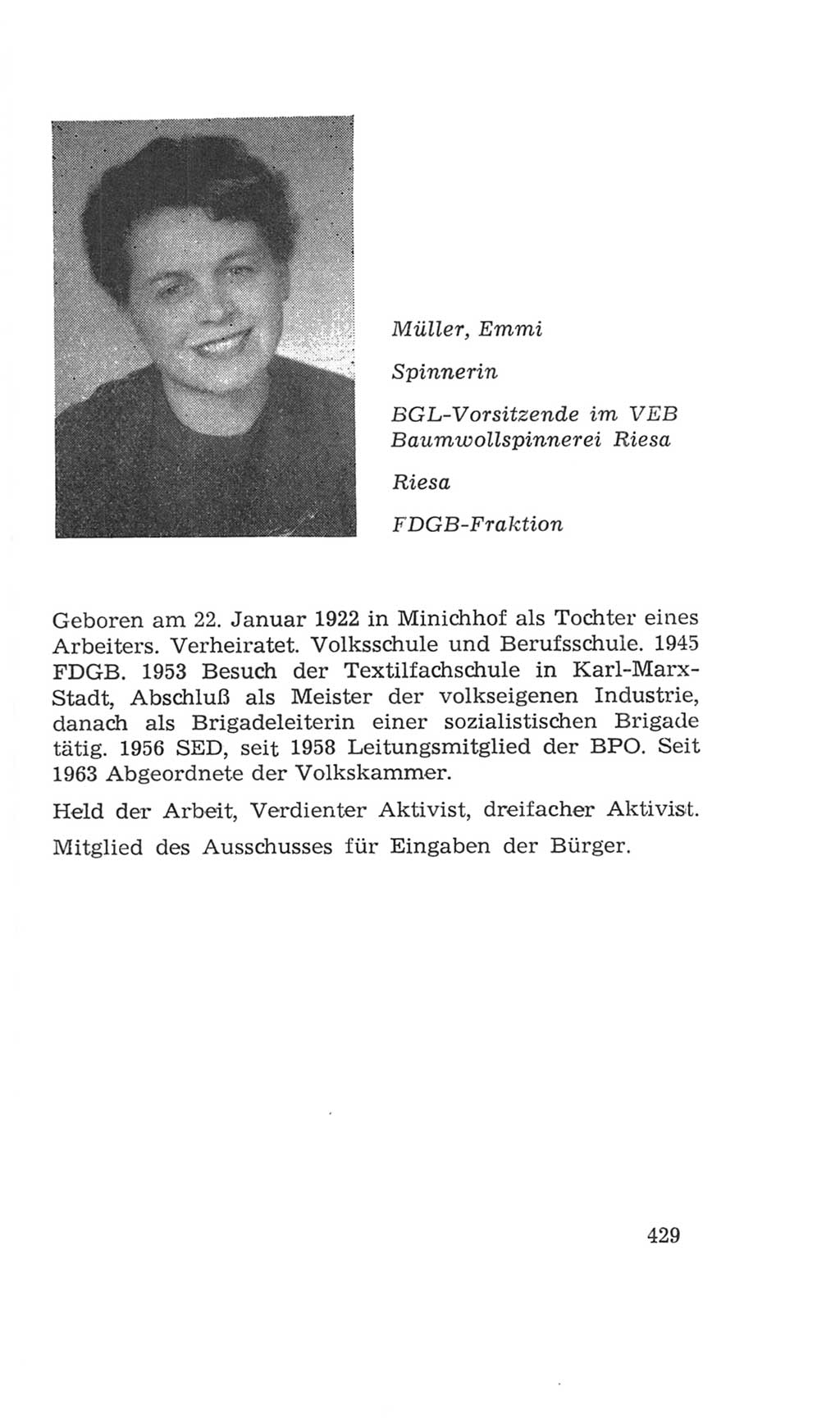 Müller, Emmi

Spinnerin

BGL-Vorsitzende im VEB Baumwollspinnerei Riesa

Riesa

FDGB-Fraktion

Geboren am 22. Januar 1922 in Minichhof als Tochter eines Arbeiters. Verheiratet. Volksschule und Berufsschule. 1945 FDGB. 1953 Besuch der Textilfachschule in Karl-Marx-Stadt, Abschluß als Meister der volkseigenen Industrie, danach als Brigadeleiterin einer sozialistischen Brigade tätig. 1956 SED, seit 1958 Leitungsmitglied der BPO. Seit 1963 Abgeordnete der Volkskammer.

Held der Arbeit, Verdienter Aktivist, dreifacher Aktivist.

Mitglied des Ausschusses für Eingaben der Bürger.

429